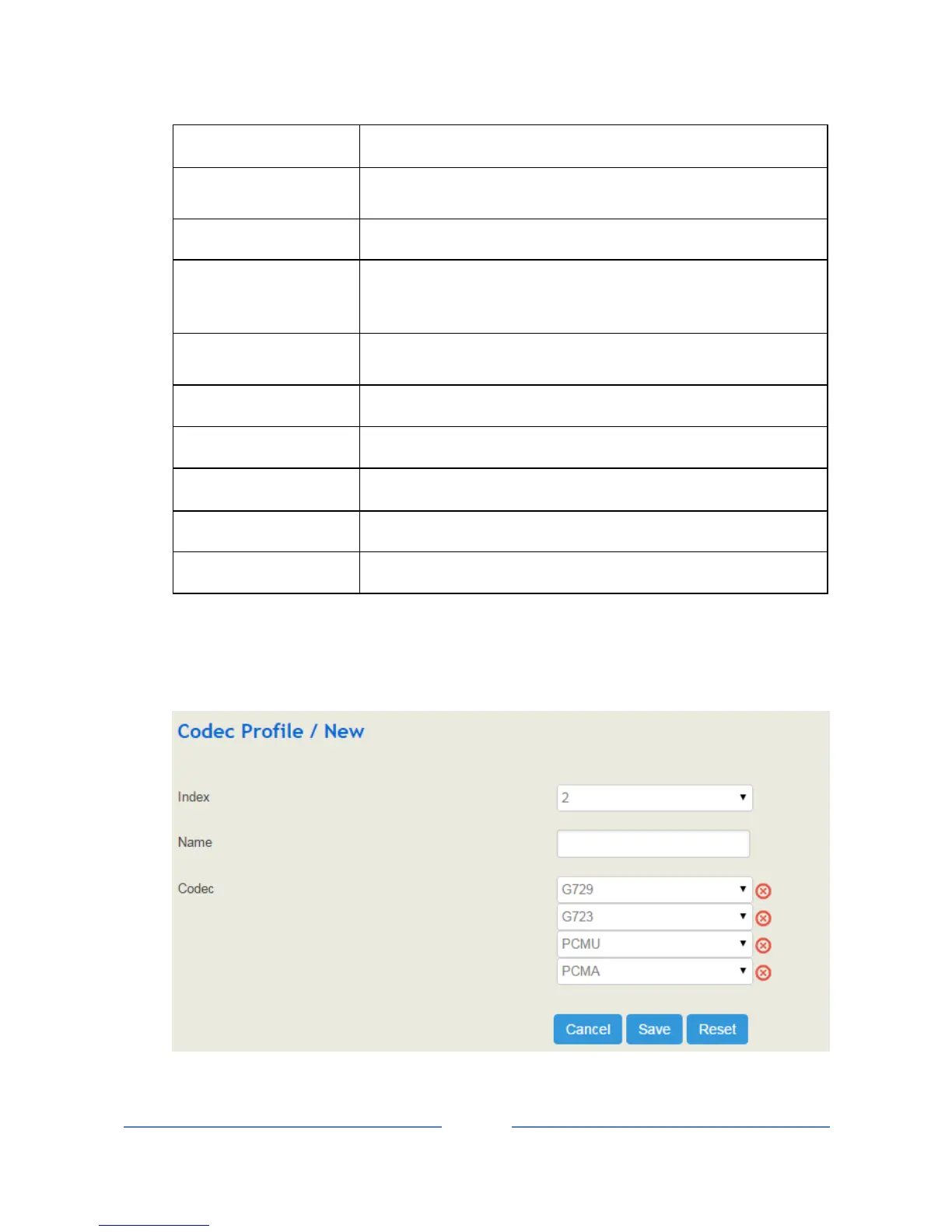 Codec Profile / New

Index
2

Name

Codec
G729
G723
PCMU
PCMA

Cancel
Save
Reset